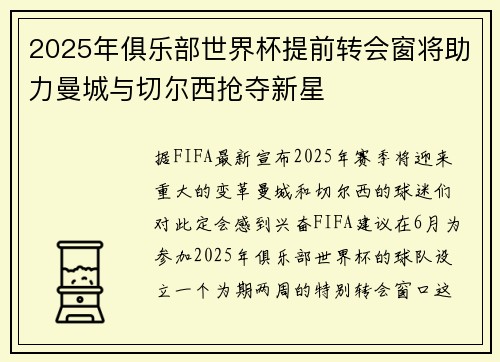 2025年俱乐部世界杯提前转会窗将助力曼城与切尔西抢夺新星

据FIFA最新宣布2025年赛季将迎来重大的变革曼城和切尔西的球迷们对此定会感到兴奋FIFA建议在6月为参加2025年俱乐部世界杯的球队设立一个为期两周的特别转会窗口这